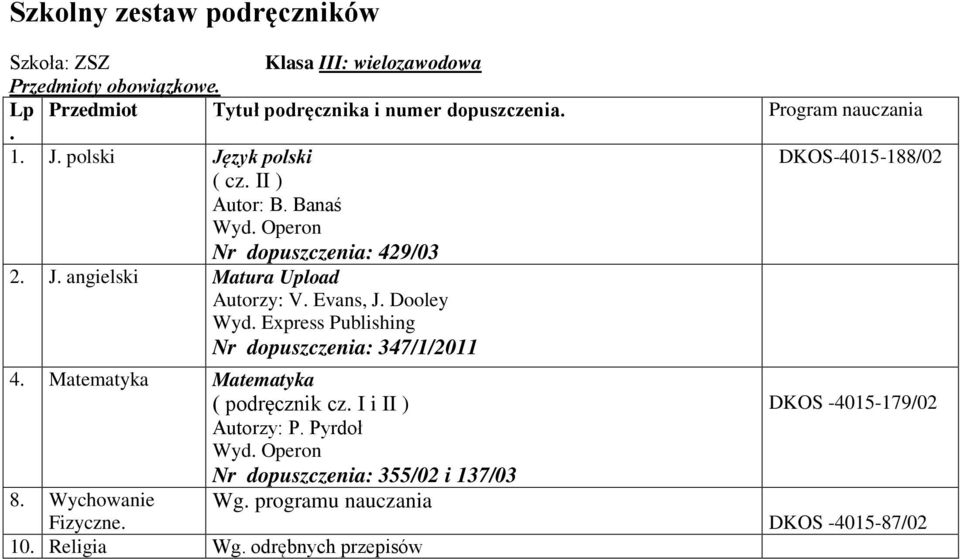 Szkolny zestaw podręczników

Szkoła: ZSZ Klasa III: wielozawodowa
Przedmioty obowiązkowe.

| Lp. | Przedmiot | Tytuł podręcznika i numer dopuszczenia. | Program nauczania |
|---|---|---|---|
| 1. | J. polski | Język polski ( cz. II ) Autor: B. Banaś Wyd. Operon Nr dopuszczenia: 429/03 | DKOS-4015-188/02 |
| 2. | J. angielski | Matura Upload Autorzy: V. Evans, J. Dooley Wyd. Express Publishing Nr dopuszczenia: 347/1/2011 | |
| 4. | Matematyka | Matematyka ( podręcznik cz. I i II ) Autorzy: P. Pyrdoł Wyd. Operon Nr dopuszczenia: 355/02 i 137/03 | DKOS -4015-179/02 |
| 8. | Wychowanie Fizyczne. | Wg. programu nauczania | DKOS -4015-87/02 |
| 10. | Religia | Wg. odrębnych przepisów | |